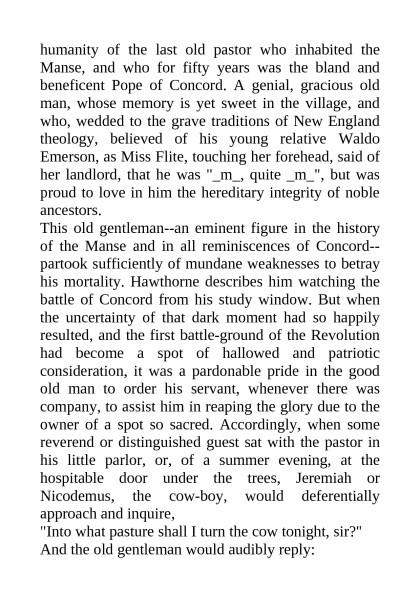 humanity of the last old pastor who inhabited the Manse, and who for fifty years was the bland and beneficent Pope of Concord. A genial, gracious old man, whose memory is yet sweet in the village, and who, wedded to the grave traditions of New England theology, believed of his young relative Waldo Emerson, as Miss Flite, touching her forehead, said of her landlord, that he was "_m_, quite _m_", but was proud to love in him the hereditary integrity of noble ancestors.
This old gentleman--an eminent figure in the history of the Manse and in all reminiscences of Concord--partook sufficiently of mundane weaknesses to betray his mortality. Hawthorne describes him watching the battle of Concord from his study window. But when the uncertainty of that dark moment had so happily resulted, and the first battle-ground of the Revolution had become a spot of hallowed and patriotic consideration, it was a pardonable pride in the good old man to order his servant, whenever there was company, to assist him in reaping the glory due to the owner of a spot so sacred. Accordingly, when some reverend or distinguished guest sat with the pastor in his little parlor, or, of a summer evening, at the hospitable door under the trees, Jeremiah or Nicodemus, the cow-boy, would deferentially approach and inquire,
"Into what pasture shall I turn the cow tonight, sir?"
And the old gentleman would audibly reply: